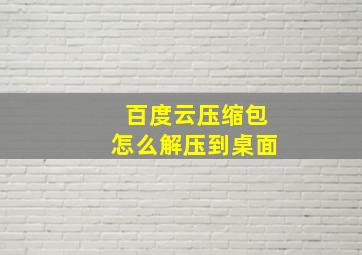 百度云压缩包
怎么解压到桌面